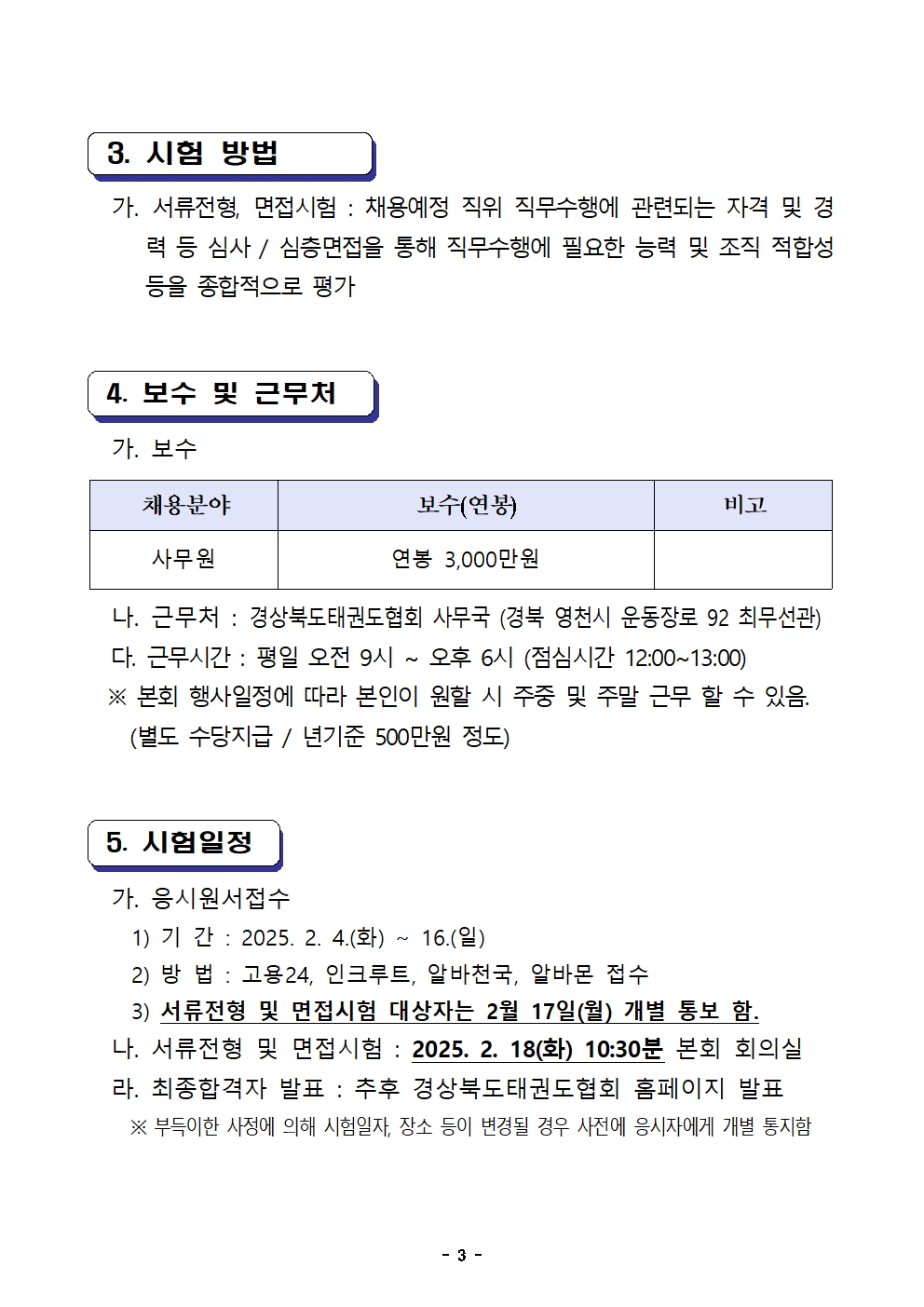 3. 시험 방법

가. 서류전형, 면접시험 : 채용예정 직위 직무수행에 관련되는 자격 및 경력 등 심사 / 심층면접을 통해 직무수행에 필요한 능력 및 조직 적합성 등을 종합적으로 평가

4. 보수 및 근무처

가. 보수

| 채용분야 | 보수(연봉) | 비고 |
|---|---|---|
| 사무원 | 연봉 3,000만원 | |

나. 근무처 : 경상북도태권도협회 사무국 (경북 영천시 운동장로 92 최무선관)
다. 근무시간 : 평일 오전 9시 ~ 오후 6시 (점심시간 12:00~13:00)
※ 본회 행사일정에 따라 본인이 원할 시 주중 및 주말 근무 할 수 있음. (별도 수당지급 / 년기준 500만원 정도)

5. 시험일정

가. 응시원서접수
1) 기 간 : 2025. 2. 4.(화) ~ 16.(일)
2) 방 법 : 고용24, 인크루트, 알바천국, 알바몬 접수
3) 서류전형 및 면접시험 대상자는 2월 17일(월) 개별 통보 함.
나. 서류전형 및 면접시험 : 2025. 2. 18(화) 10:30분 본회 회의실
라. 최종합격자 발표 : 추후 경상북도태권도협회 홈페이지 발표
※ 부득이한 사정에 의해 시험일자, 장소 등이 변경될 경우 사전에 응시자에게 개별 통지함

- 3 -